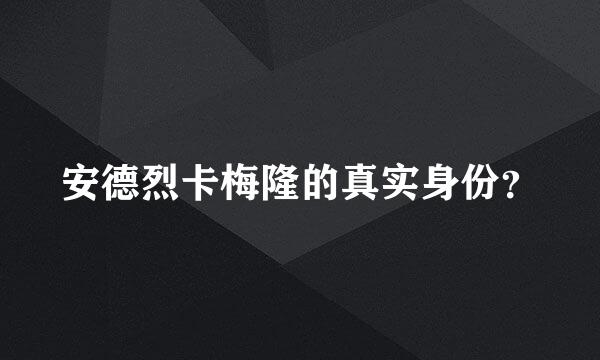 安德烈卡梅隆的真实身份?